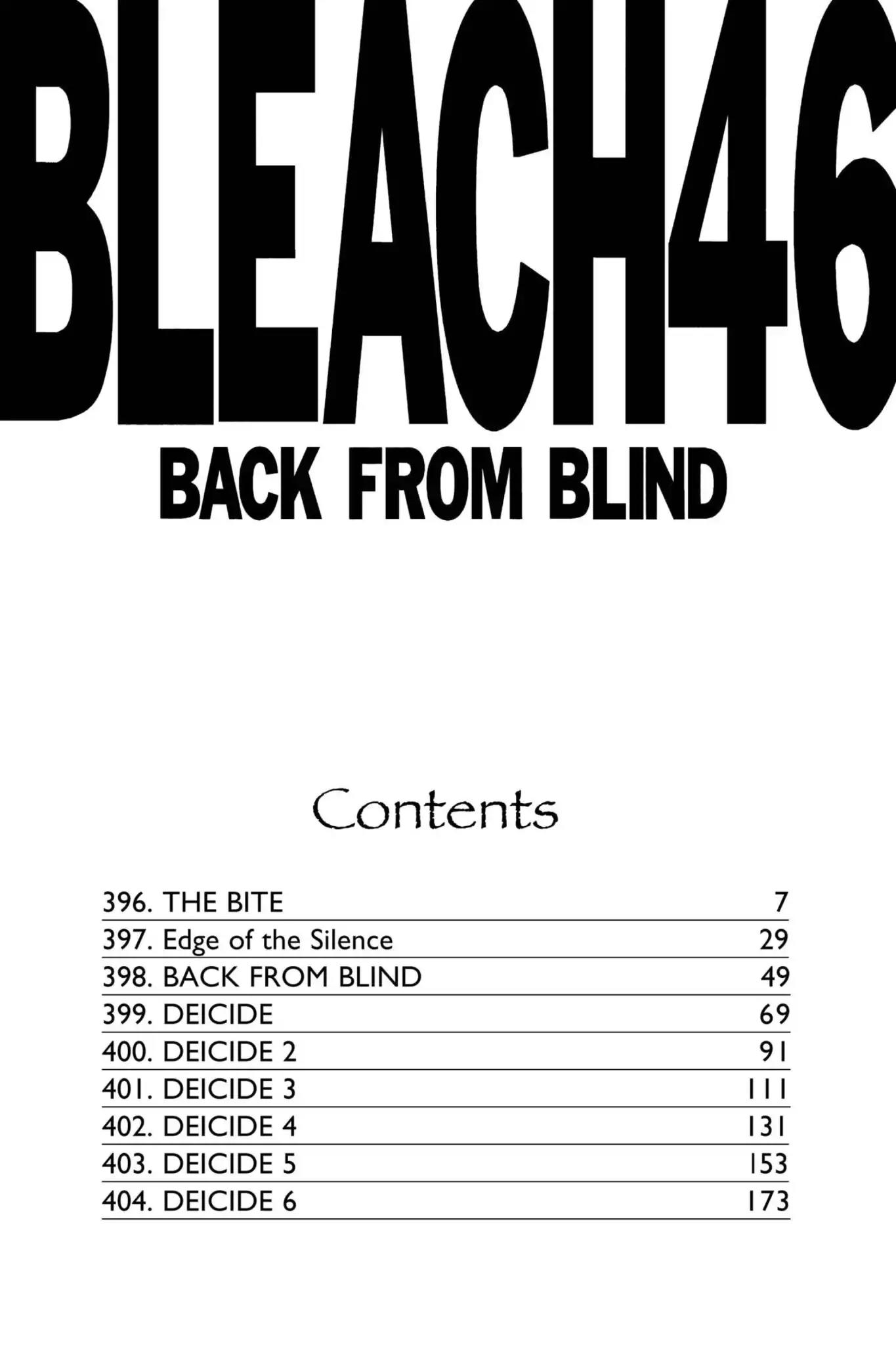 BLEACH46
BACK FROM BLIND

Contents

396. THE BITE 7
397. Edge of the Silence 29
398. BACK FROM BLIND 49
399. DEICIDE 69
400. DEICIDE 2 91
401. DEICIDE 3 111
402. DEICIDE 4 131
403. DEICIDE 5 153
404. DEICIDE 6 173